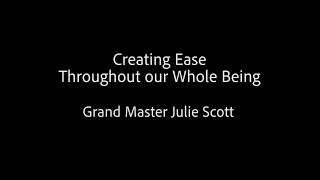 Creating Ease
Throughout our Whole Being

Grand Master Julie Scott